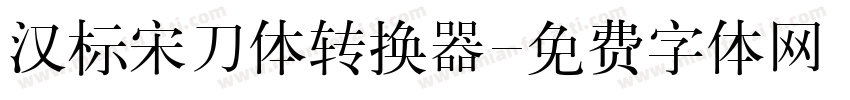 汉标宋刀体转换器-免费字体网